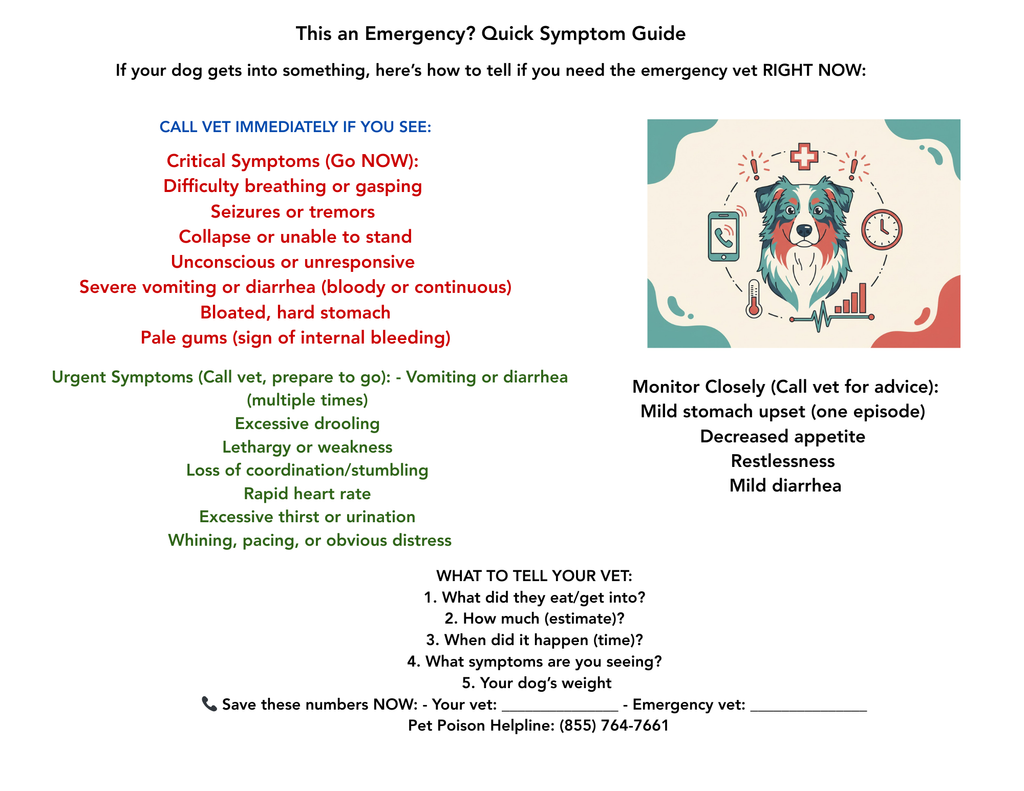 This an Emergency? Quick Symptom Guide

If your dog gets into something, here's how to tell if you need the emergency vet RIGHT NOW:

CALL VET IMMEDIATELY IF YOU SEE:

Critical Symptoms (Go NOW):
Difficulty breathing or gasping
Seizures or tremors
Collapse or unable to stand
Unconscious or unresponsive
Severe vomiting or diarrhea (bloody or continuous)
Bloated, hard stomach
Pale gums (sign of internal bleeding)

Urgent Symptoms (Call vet, prepare to go): - Vomiting or diarrhea (multiple times)
Excessive drooling
Lethargy or weakness
Loss of coordination/stumbling
Rapid heart rate
Excessive thirst or urination
Whining, pacing, or obvious distress

Monitor Closely (Call vet for advice):
Mild stomach upset (one episode)
Decreased appetite
Restlessness
Mild diarrhea

WHAT TO TELL YOUR VET:
1. What did they eat/get into?
2. How much (estimate)?
3. When did it happen (time)?
4. What symptoms are you seeing?
5. Your dog's weight
📞 Save these numbers NOW: - Your vet: ____ - Emergency vet: ____
Pet Poison Helpline: (855) 764-7661